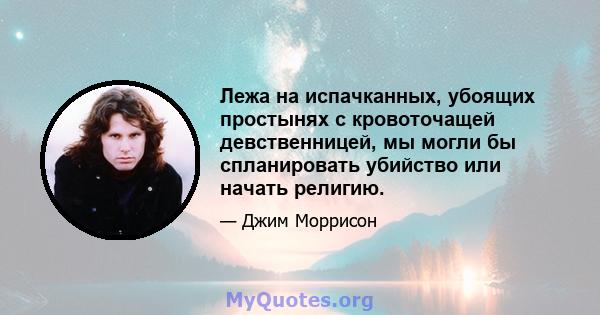 Лежа на испачканных, убоящих простынях с кровоточащей девственницей, мы могли бы спланировать убийство или начать религию.

— Джим Моррисон

MyQuotes.org